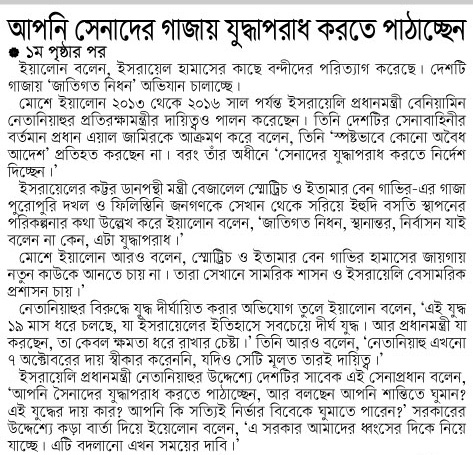 আপনি সেনাদের গাজায় যুদ্ধাপরাধ করতে পাঠাচ্ছেন

● ১ম পৃষ্ঠার পর

ইয়ালোন বলেন, ইসরায়েল হামাসের কাছে বন্দীদের পরিত্যাগ করেছে। দেশটি গাজায় 'জাতিগত নিধন' অভিযান চালাচ্ছে।

মোশে ইয়ালোন ২০১৩ থেকে ২০১৬ সাল পর্যন্ত ইসরায়েলি প্রধানমন্ত্রী বেনিয়ামিন নেতানিয়াহুর প্রতিরক্ষামন্ত্রীর দায়িত্বও পালন করেছেন। তিনি দেশটির সেনাবাহিনীর বর্তমান প্রধান এয়াল জামিরকে আক্রমণ করে বলেন, তিনি 'স্পষ্টভাবে কোনো অবৈধ আদেশ' প্রতিহত করছেন না। বরং তাঁর অধীনে 'সেনাদের যুদ্ধাপরাধ করতে নির্দেশ দিচ্ছেন।'

ইসরায়েলের কট্টর ডানপন্থী মন্ত্রী বেজালেল স্মোট্রিচ ও ইতামার বেন গাভির-এর গাজা পুরোপুরি দখল ও ফিলিস্তিনি জনগণকে সেখান থেকে সরিয়ে ইহুদি বসতি স্থাপনের পরিকল্পনার কথা উল্লেখ করে ইয়ালোন বলেন, 'জাতিগত নিধন, স্থানান্তর, নির্বাসন যাই বলেন না কেন, এটা যুদ্ধাপরাধ।'

মোশে ইয়ালোন আরও বলেন, স্মোট্রিচ ও ইতামার বেন গাভির হামাসের জায়গায় নতুন কাউকে আনতে চায় না। তারা সেখানে সামরিক শাসন ও ইসরায়েলি বেসামরিক প্রশাসন চায়।'

নেতানিয়াহুর বিরুদ্ধে যুদ্ধ দীর্ঘায়িত করার অভিযোগ তুলে ইয়ালোন বলেন, 'এই যুদ্ধ ১৯ মাস ধরে চলছে, যা ইসরায়েলের ইতিহাসে সবচেয়ে দীর্ঘ যুদ্ধ। আর প্রধানমন্ত্রী যা করছেন, তা কেবল ক্ষমতা ধরে রাখার চেষ্টা।' তিনি আরও বলেন, 'নেতানিয়াহু এখনো ৭ অক্টোবরের দায় স্বীকার করেননি, যদিও সেটি মূলত তারই দায়িত্ব।'

ইসরায়েলি প্রধানমন্ত্রী নেতানিয়াহুর উদ্দেশ্যে দেশটির সাবেক এই সেনাপ্রধান বলেন, 'আপনি সৈনাদের যুদ্ধাপরাধ করতে পাঠাচ্ছেন, আর বলছেন আপনি শান্তিতে ঘুমান? এই যুদ্ধের দায় কার? আপনি কি সত্যিই নির্ভার বিবেকে ঘুমাতে পারেন?' সরকারের উদ্দেশ্যে কড়া বার্তা দিয়ে ইয়েলোন বলেন, 'এ সরকার আমাদের ধ্বংসের দিকে নিয়ে যাচ্ছে। এটি বদলানো এখন সময়ের দাবি।'